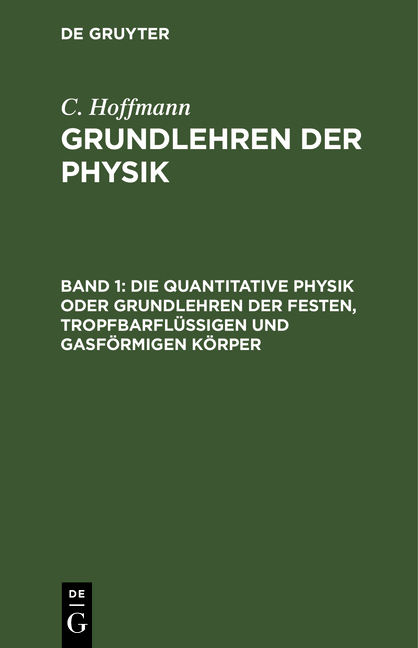 DE GRUYTER

C. Hoffmann
GRUNDLEHREN DER PHYSIK

BAND 1: DIE QUANTITATIVE PHYSIK ODER GRUNDLEHREN DER FESTEN, TROPFBARFLÜSSIGEN UND GASFÖRMIGEN KÖRPER

DE
G